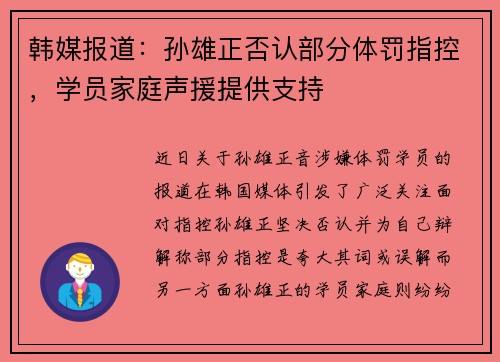 韩媒报道：孙雄正否认部分体罚指控，学员家庭声援提供支持

近日关于孙雄正音涉嫌体罚学员的报道在韩国媒体引发了广泛关注面对指控孙雄正坚决否认并为自己辩解称部分指控是夸大其词或误解而另一方面孙雄正的学员家庭则纷纷